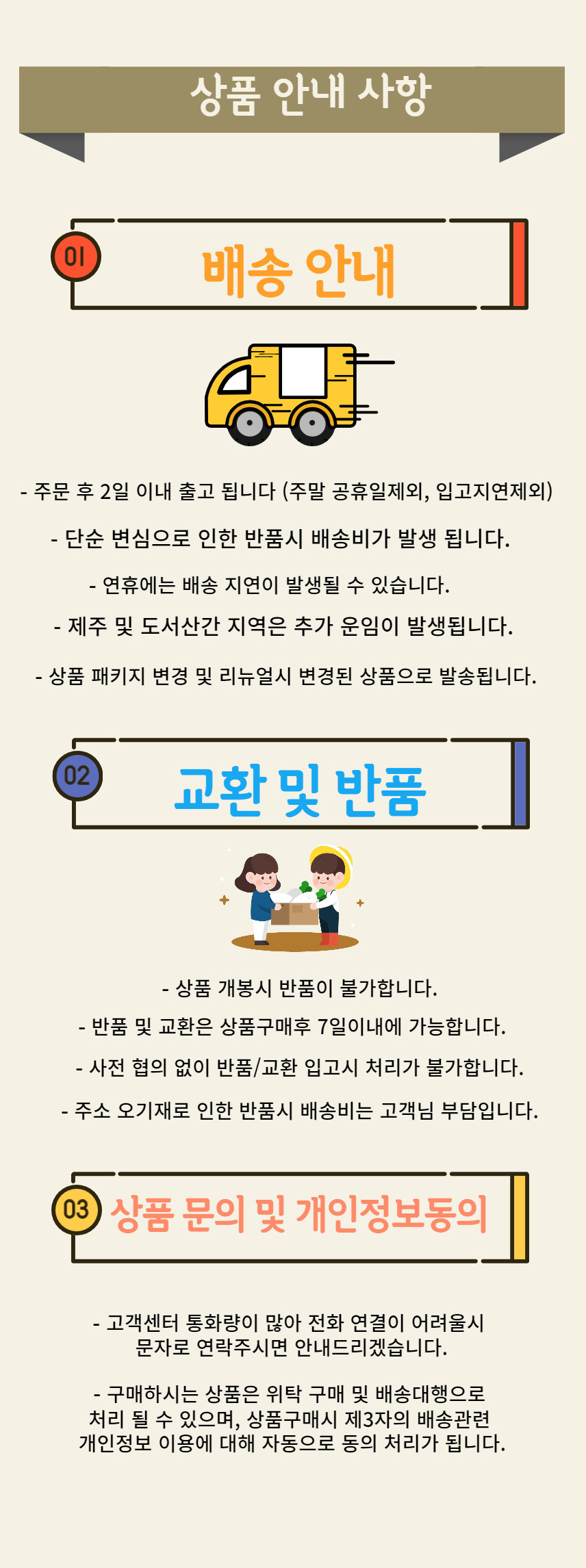 상품 안내 사항

01 배송 안내

- 주문 후 2일 이내 출고 됩니다 (주말 공휴일제외, 입고지연제외)

- 단순 변심으로 인한 반품시 배송비가 발생 됩니다.

- 연휴에는 배송 지연이 발생될 수 있습니다.

- 제주 및 도서산간 지역은 추가 운임이 발생됩니다.

- 상품 패키지 변경 및 리뉴얼시 변경된 상품으로 발송됩니다.

02 교환 및 반품

- 상품 개봉시 반품이 불가합니다.

- 반품 및 교환은 상품구매후 7일이내에 가능합니다.

- 사전 협의 없이 반품/교환 입고시 처리가 불가합니다.

- 주소 오기재로 인한 반품시 배송비는 고객님 부담입니다.

03 상품 문의 및 개인정보동의

- 고객센터 통화량이 많아 전화 연결이 어려울시 문자로 연락주시면 안내드리겠습니다.

- 구매하시는 상품은 위탁 구매 및 배송대행으로 처리 될 수 있으며, 상품구매시 제3자의 배송관련 개인정보 이용에 대해 자동으로 동의 처리가 됩니다.